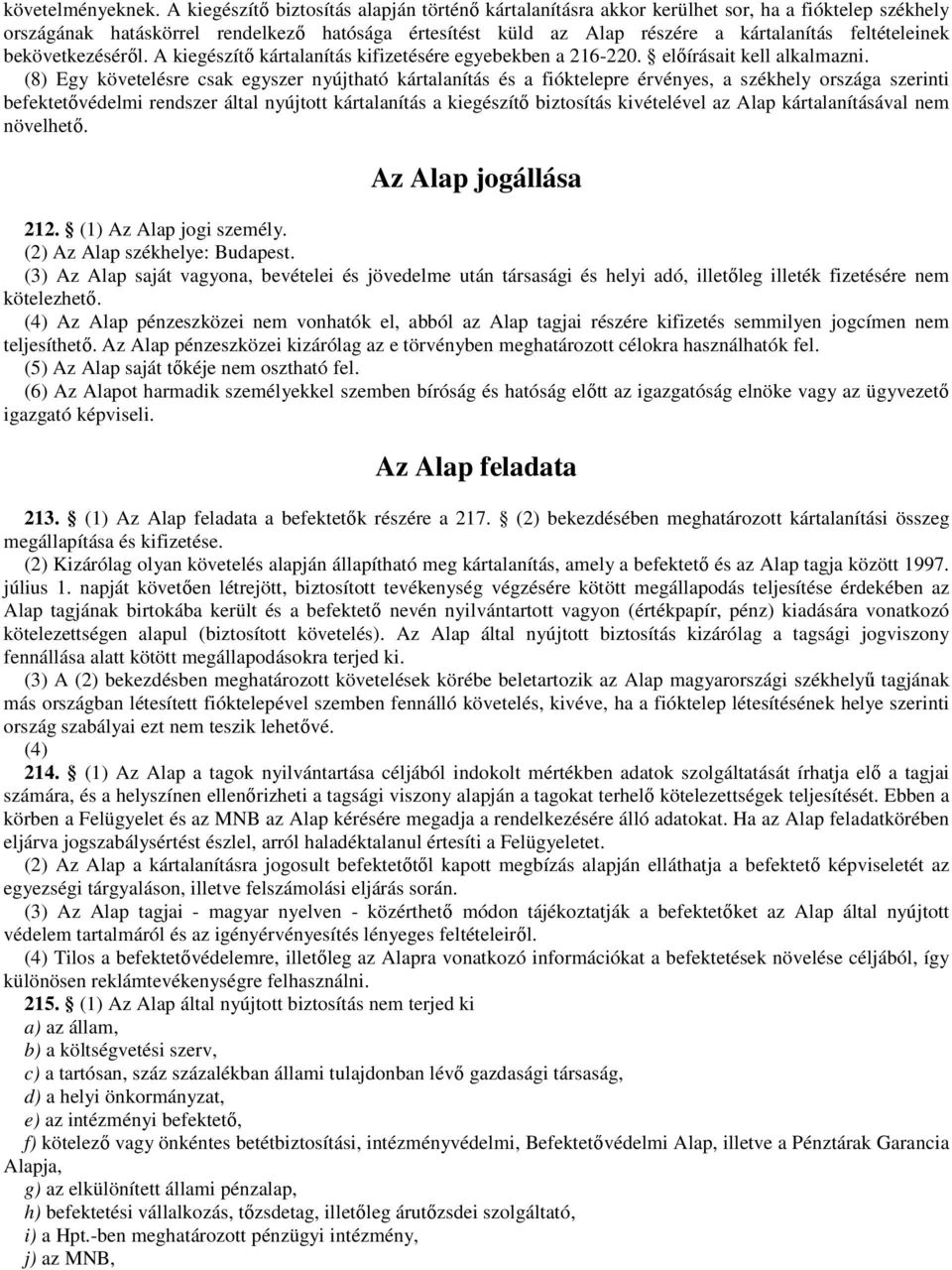 követelményeknek. A kiegészítő biztosítás alapján történő kártalanításra akkor kerülhet sor, ha a fióktelep székhely országának hatáskörrel rendelkező hatósága értesítést küld az Alap részére a kártalanítás feltételeinek bekövetkezéséről. A kiegészítő kártalanítás kifizetésére egyebekben a 216-220. § előírásait kell alkalmazni.

(8) Egy követelésre csak egyszer nyújtható kártalanítás és a fióktelepre érvényes, a székhely országa szerinti befektetővédelmi rendszer által nyújtott kártalanítás a kiegészítő biztosítás kivételével az Alap kártalanításával nem növelhető.

Az Alap jogállása

212. § (1) Az Alap jogi személy.

(2) Az Alap székhelye: Budapest.

(3) Az Alap saját vagyona, bevételei és jövedelme után társasági és helyi adó, illetőleg illeték fizetésére nem kötelezhető.

(4) Az Alap pénzeszközei nem vonhatók el, abból az Alap tagjai részére kifizetés semmilyen jogcímen nem teljesíthető. Az Alap pénzeszközei kizárólag az e törvényben meghatározott célokra használhatók fel.

(5) Az Alap saját tőkéje nem osztható fel.

(6) Az Alapot harmadik személyekkel szemben bíróság és hatóság előtt az igazgatóság elnöke vagy az ügyvezető igazgató képviseli.

Az Alap feladata

213. § (1) Az Alap feladata a befektetők részére a 217. § (2) bekezdésében meghatározott kártalanítási összeg megállapítása és kifizetése.

(2) Kizárólag olyan követelés alapján állapítható meg kártalanítás, amely a befektető és az Alap tagja között 1997. július 1. napját követően létrejött, biztosított tevékenység végzésére kötött megállapodás teljesítése érdekében az Alap tagjának birtokába került és a befektető nevén nyilvántartott vagyon (értékpapír, pénz) kiadására vonatkozó kötelezettségen alapul (biztosított követelés). Az Alap által nyújtott biztosítás kizárólag a tagsági jogviszony fennállása alatt kötött megállapodásokra terjed ki.

(3) A (2) bekezdésben meghatározott követelések körébe beletartozik az Alap magyarországi székhelyű tagjának más országban létesített fióktelepével szemben fennálló követelés, kivéve, ha a fióktelep létesítésének helye szerinti ország szabályai ezt nem teszik lehetővé.

(4)

214. § (1) Az Alap a tagok nyilvántartása céljából indokolt mértékben adatok szolgáltatását írhatja elő a tagjai számára, és a helyszínen ellenőrizheti a tagsági viszony alapján a tagokat terhelő kötelezettségek teljesítését. Ebben a körben a Felügyelet és az MNB az Alap kérésére megadja a rendelkezésére álló adatokat. Ha az Alap feladatkörében eljárva jogszabálysértést észlel, arról haladéktalanul értesíti a Felügyeletet.

(2) Az Alap a kártalanításra jogosult befektetőtől kapott megbízás alapján elláthatja a befektető képviseletét az egyezségi tárgyaláson, illetve felszámolási eljárás során.

(3) Az Alap tagjai - magyar nyelven - közérthető módon tájékoztatják a befektetőket az Alap által nyújtott védelem tartalmáról és az igényérvényesítés lényeges feltételeiről.

(4) Tilos a befektetővédelemre, illetőleg az Alapra vonatkozó információkat a befektetések növelése céljából, így különösen reklámtevékenységre felhasználni.

215. § (1) Az Alap által nyújtott biztosítás nem terjed ki

a) az állam,

b) a költségvetési szerv,

c) a tartósan, száz százalékban állami tulajdonban lévő gazdasági társaság,

d) a helyi önkormányzat,

e) az intézményi befektető,

f) kötelező vagy önkéntes betétbiztosítási, intézményvédelmi, Befektetővédelmi Alap, illetve a Pénztárak Garancia Alapja,

g) az elkülönített állami pénzalap,

h) befektetési vállalkozás, tőzsdetag, illetőleg árutőzsdei szolgáltató,

i) a Hpt.-ben meghatározott pénzügyi intézmény,

j) az MNB,